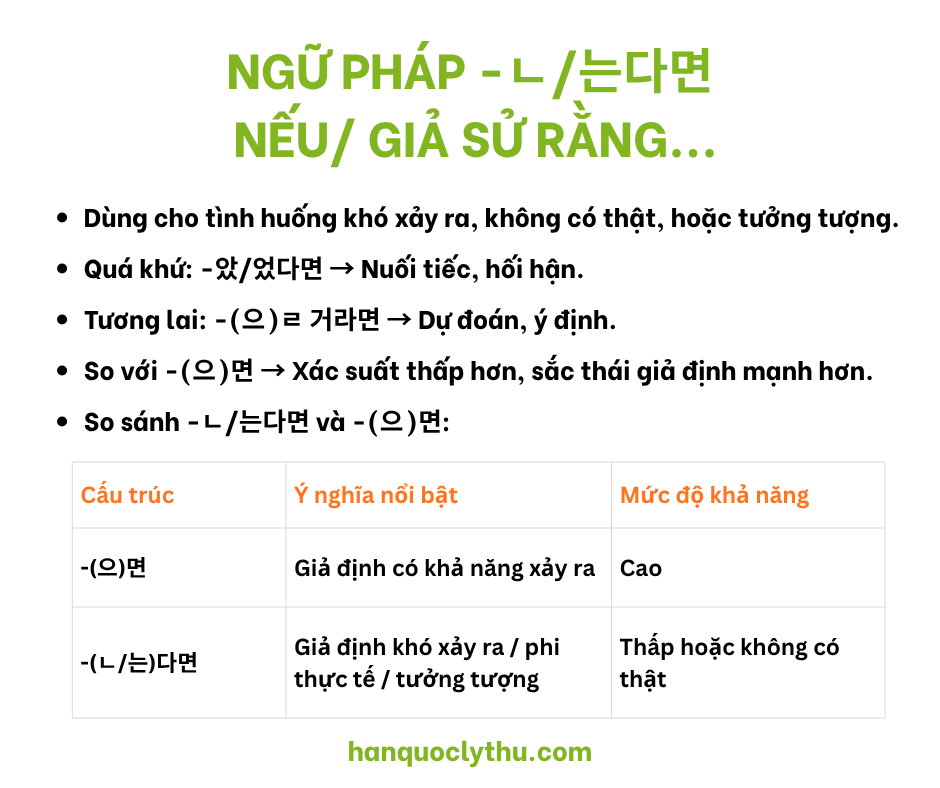 NGỮ PHÁP -ㄴ/는다면
NẾU/ GIẢ SỬ RẰNG...

• Dùng cho tình huống khó xảy ra, không có thật, hoặc tưởng tượng.
• Quá khứ: -았/었다면 → Nuối tiếc, hối hận.
• Tương lai: -(으)ㄹ 거라면 → Dự đoán, ý định.
• So với -(으)면 → Xác suất thấp hơn, sắc thái giả định mạnh hơn.
• So sánh -ㄴ/는다면 và -(으)면:

| Cấu trúc | Ý nghĩa nổi bật | Mức độ khả năng |
|---|---|---|
| -(으)면 | Giả định có khả năng xảy ra | Cao |
| -(ㄴ/는)다면 | Giả định khó xảy ra / phi thực tế / tưởng tượng | Thấp hoặc không có thật |

hanquoclythu.com